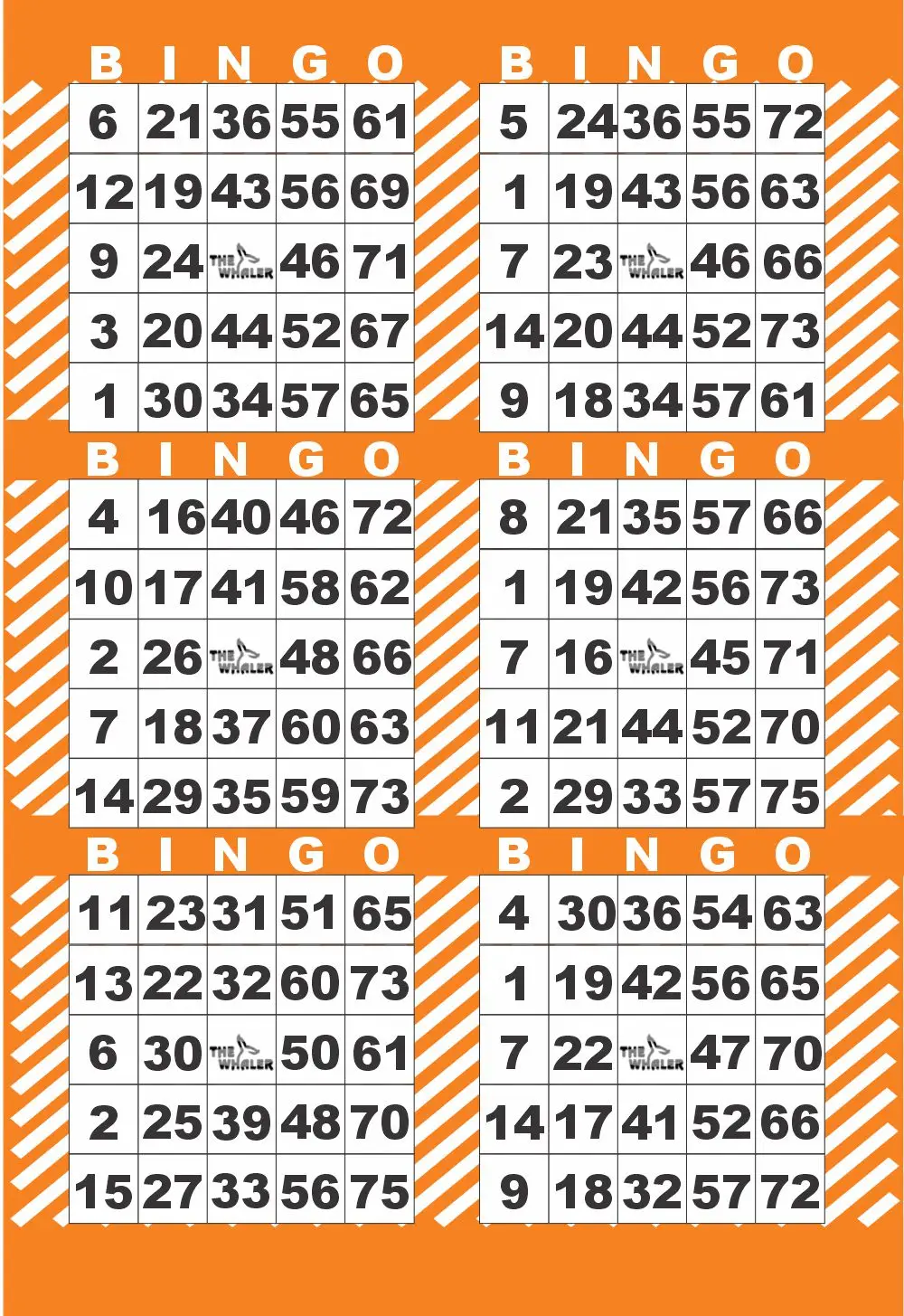 | B | I | N | G | O |
|---|---|---|---|---|
| 6 | 21 | 36 | 55 | 61 |
| 12 | 19 | 43 | 56 | 69 |
| 9 | 24 | THE WHALER | 46 | 71 |
| 3 | 20 | 44 | 52 | 67 |
| 1 | 30 | 34 | 57 | 65 |

| B | I | N | G | O |
|---|---|---|---|---|
| 5 | 24 | 36 | 55 | 72 |
| 1 | 19 | 43 | 56 | 63 |
| 7 | 23 | THE WHALER | 46 | 66 |
| 14 | 20 | 44 | 52 | 73 |
| 9 | 18 | 34 | 57 | 61 |

| B | I | N | G | O |
|---|---|---|---|---|
| 4 | 16 | 40 | 46 | 72 |
| 10 | 17 | 41 | 58 | 62 |
| 2 | 26 | THE WHALER | 48 | 66 |
| 7 | 18 | 37 | 60 | 63 |
| 14 | 29 | 35 | 59 | 73 |

| B | I | N | G | O |
|---|---|---|---|---|
| 8 | 21 | 35 | 57 | 66 |
| 1 | 19 | 42 | 56 | 73 |
| 7 | 16 | THE WHALER | 45 | 71 |
| 11 | 21 | 44 | 52 | 70 |
| 2 | 29 | 33 | 57 | 75 |

| B | I | N | G | O |
|---|---|---|---|---|
| 11 | 23 | 31 | 51 | 65 |
| 13 | 22 | 32 | 60 | 73 |
| 6 | 30 | THE WHALER | 50 | 61 |
| 2 | 25 | 39 | 48 | 70 |
| 15 | 27 | 33 | 56 | 75 |

| B | I | N | G | O |
|---|---|---|---|---|
| 4 | 30 | 36 | 54 | 63 |
| 1 | 19 | 42 | 56 | 65 |
| 7 | 22 | THE WHALER | 47 | 70 |
| 14 | 17 | 41 | 52 | 66 |
| 9 | 18 | 32 | 57 | 72 |